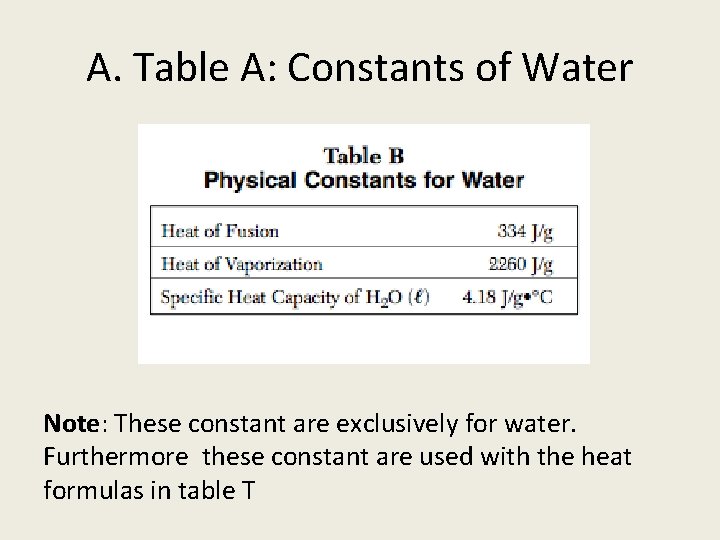 A. Table A: Constants of Water

Table B
Physical Constants for Water

| Heat of Fusion | 334 J/g |
|---|---|
| Heat of Vaporization | 2260 J/g |
| Specific Heat Capacity of $H_2O$ ($\ell$) | 4.18 J/g•°C |

Note: These constant are exclusively for water. Furthermore these constant are used with the heat formulas in table T